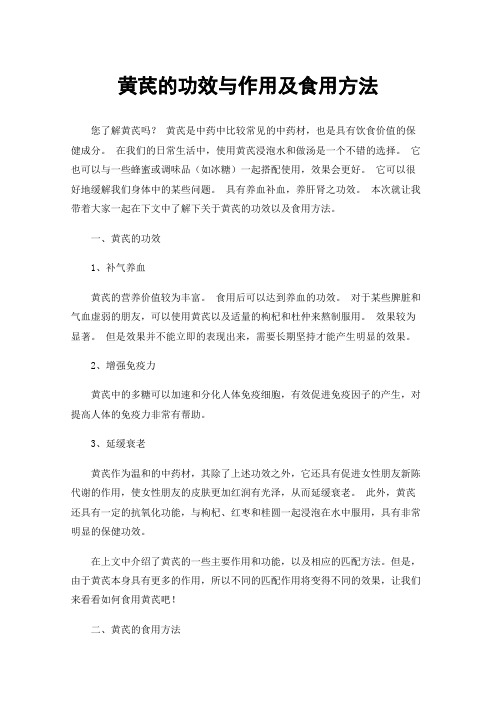 黄芪的功效与作用及食用方法

您了解黄芪吗？ 黄芪是中药中比较常见的中药材，也是具有饮食价值的保健成分。 在我们的日常生活中，使用黄芪浸泡水和做汤是一个不错的选择。 它也可以与一些蜂蜜或调味品（如冰糖）一起搭配使用，效果会更好。 它可以很好地缓解我们身体中的某些问题。 具有养血补血，养肝肾之功效。 本次就让我带着大家一起在下文中了解下关于黄芪的功效以及食用方法。

一、黄芪的功效

1、补气养血

黄芪的营养价值较为丰富。 食用后可以达到养血的功效。 对于某些脾脏和气血虚弱的朋友，可以使用黄芪以及适量的枸杞和杜仲来熬制服用。 效果较为显著。 但是效果并不能立即的表现出来，需要长期坚持才能产生明显的效果。

2、增强免疫力

黄芪中的多糖可以加速和分化人体免疫细胞，有效促进免疫因子的产生，对提高人体的免疫力非常有帮助。

3、延缓衰老

黄芪作为温和的中药材，其除了上述功效之外，它还具有促进女性朋友新陈代谢的作用，使女性朋友的皮肤更加红润有光泽，从而延缓衰老。 此外，黄芪还具有一定的抗氧化功能，与枸杞、红枣和桂圆一起浸泡在水中服用，具有非常明显的保健功效。

在上文中介绍了黄芪的一些主要作用和功能，以及相应的匹配方法。但是，由于黄芪本身具有更多的作用，所以不同的匹配作用将变得不同的效果，让我们来看看如何食用黄芪吧！

二、黄芪的食用方法